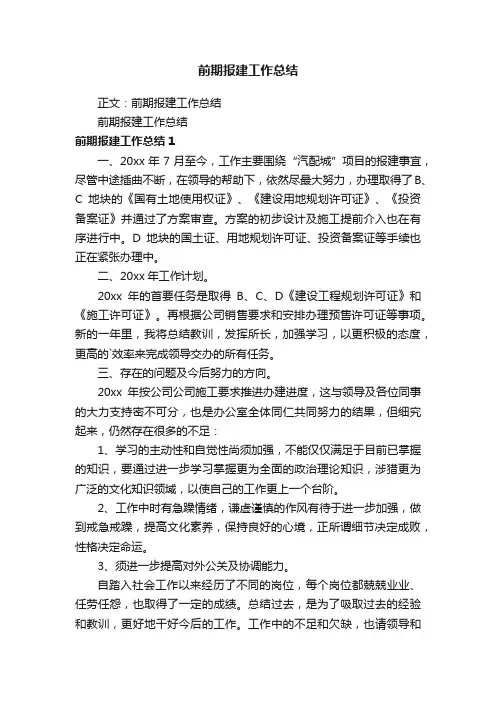 前期报建工作总结

正文：前期报建工作总结

前期报建工作总结

前期报建工作总结 1

一、20xx 年 7 月至今，工作主要围绕“汽配城”项目的报建事宜，尽管中途插曲不断，在领导的帮助下，依然尽最大努力，办理取得了 B、C 地块的《国有土地使用权证》、《建设用地规划许可证》、《投资备案证》并通过了方案审查。方案的初步设计及施工提前介入也在有序进行中。D 地块的国土证、用地规划许可证、投资备案证等手续也正在紧张办理中。

二、20xx 年工作计划。

20xx 年的首要任务是取得 B、C、D《建设工程规划许可证》和《施工许可证》。再根据公司销售要求和安排办理预售许可证等事项。新的一年里，我将总结教训，发挥所长，加强学习，以更积极的态度，更高的`效率来完成领导交办的所有任务。

三、存在的问题及今后努力的方向。

20xx 年按公司公司施工要求推进办建进度，这与领导及各位同事的大力支持密不可分，也是办公室全体同仁共同努力的结果，但细究起来，仍然存在很多的不足：

1、学习的主动性和自觉性尚须加强，不能仅仅满足于目前已掌握的知识，要通过进一步学习掌握更为全面的政治理论知识，涉猎更为广泛的文化知识领域，以使自己的工作更上一个台阶。

2、工作中时有急躁情绪，谦虚谨慎的作风有待于进一步加强，做到戒急戒躁，提高文化素养，保持良好的心境，正所谓细节决定成败，性格决定命运。

3、须进一步提高对外公关及协调能力。

自踏入社会工作以来经历了不同的岗位，每个岗位都兢兢业业、任劳任怨，也取得了一定的成绩。总结过去，是为了吸取过去的经验和教训，更好地干好今后的工作。工作中的不足和欠缺，也请领导和